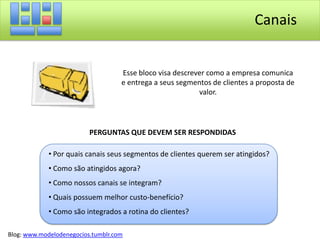 Canais

Esse bloco visa descrever como a empresa comunica e entrega a seus segmentos de clientes a proposta de valor.

PERGUNTAS QUE DEVEM SER RESPONDIDAS

• Por quais canais seus segmentos de clientes querem ser atingidos?
• Como são atingidos agora?
• Como nossos canais se integram?
• Quais possuem melhor custo-benefício?
• Como são integrados a rotina do clientes?

Blog: www.modelodenegocios.tumblr.com